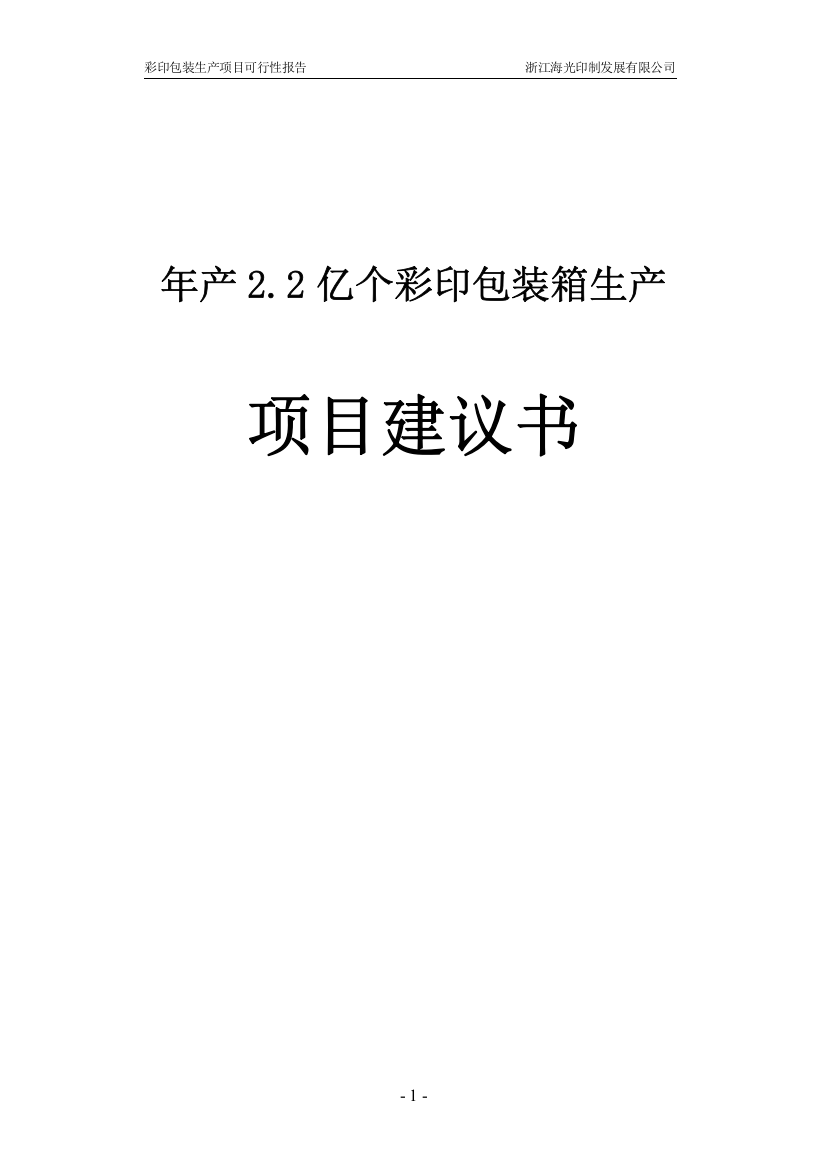 彩印包装生产项目可行性报告 浙江海光印制发展有限公司

年产 2.2 亿个彩印包装箱生产

项目建议书

- 1 -